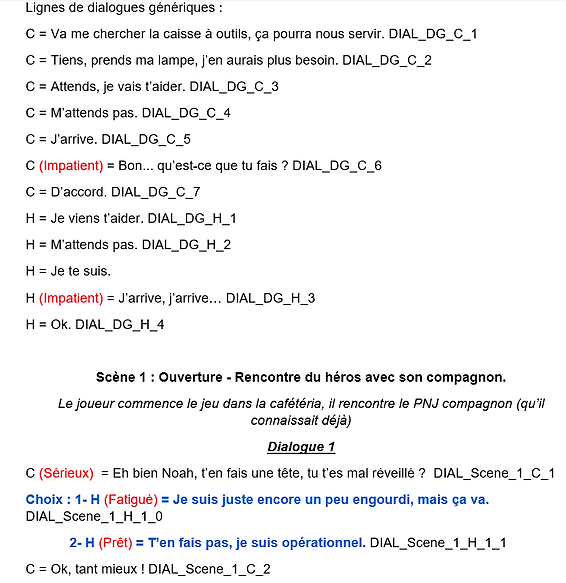 Lignes de dialogues génériques :

C = Va me chercher la caisse à outils, ça pourra nous servir. DIAL_DG_C_1

C = Tiens, prends ma lampe, j'en aurais plus besoin. DIAL_DG_C_2

C = Attends, je vais t'aider. DIAL_DG_C_3

C = M'attends pas. DIAL_DG_C_4

C = J'arrive. DIAL_DG_C_5

C (Impatient) = Bon... qu'est-ce que tu fais ? DIAL_DG_C_6

C = D'accord. DIAL_DG_C_7

H = Je viens t'aider. DIAL_DG_H_1

H = M'attends pas. DIAL_DG_H_2

H = Je te suis.

H (Impatient) = J'arrive, j'arrive... DIAL_DG_H_3

H = Ok. DIAL_DG_H_4

Scène 1 : Ouverture - Rencontre du héros avec son compagnon.

Le joueur commence le jeu dans la cafétéria, il rencontre le PNJ compagnon (qu'il connaissait déjà)

Dialogue 1

C (Sérieux) = Eh bien Noah, t'en fais une tête, tu t'es mal réveillé ? DIAL_Scene_1_C_1

Choix : 1- H (Fatigué) = Je suis juste encore un peu engourdi, mais ça va. DIAL_Scene_1_H_1_0

2- H (Prêt) = T'en fais pas, je suis opérationnel. DIAL_Scene_1_H_1_1

C = Ok, tant mieux ! DIAL_Scene_1_C_2